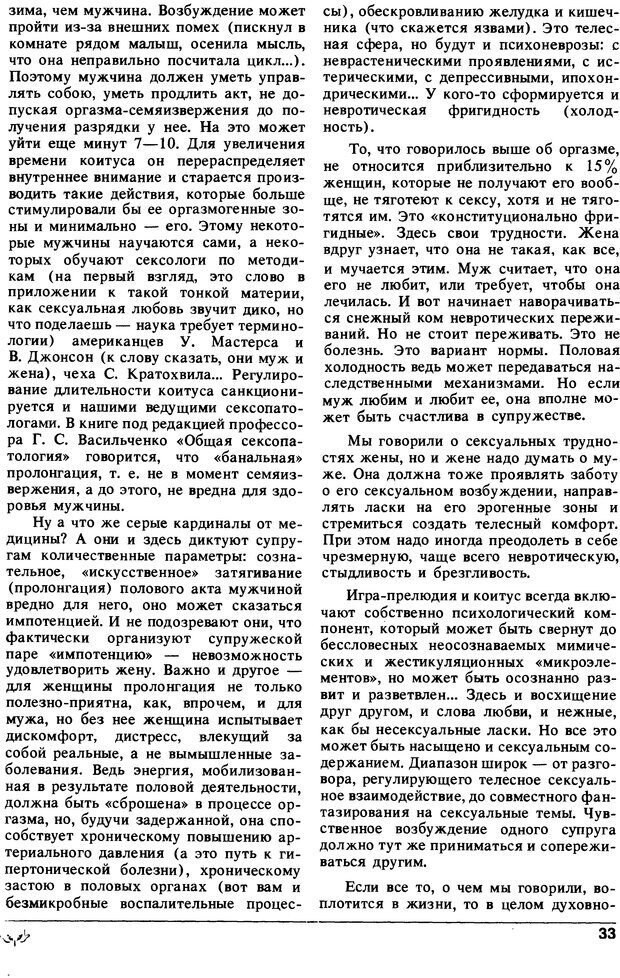 зима, чем мужчина. Возбуждение может пройти из-за внешних помех (пискнул в комнате рядом малыш, осенила мысль, что она неправильно посчитала цикл...). Поэтому мужчина должен уметь управлять собою, уметь продлить акт, не допуская оргазма-семяизвержения до получения разрядки у нее. На это может уйти еще минут 7—10. Для увеличения времени коитуса он перераспределяет внутреннее внимание и старается производить такие действия, которые больше стимулировали бы ее оргазмогенные зоны и минимально — его. Этому некоторые мужчины научаются сами, а некоторых обучают сексологи по методикам (на первый взгляд, это слово в приложении к такой тонкой материи, как сексуальная любовь звучит дико, но что поделаешь — наука требует терминологии) американцев У. Мастерса и В. Джонсон (к слову сказать, они муж и жена), чеха С. Кратохвила... Регулирование длительности коитуса санкционируется и нашими ведущими сексопатологами. В книге под редакцией профессора Г. С. Васильченко «Общая сексопатология» говорится, что «банальная» пролонгация, т. е. не в момент семяизвержения, а до этого, не вредна для здоровья мужчины.

Ну а что же серые кардиналы от медицины? А они и здесь диктуют супругам количественные параметры: сознательное, «искусственное» затягивание (пролонгация) полового акта мужчиной вредно для него, оно может сказаться импотенцией. И не подозревают они, что фактически организуют супружеской паре «импотенцию» — невозможность удовлетворить жену. Важно и другое — для женщины пролонгация не только полезно-приятна, как, впрочем, и для мужа, но без нее женщина испытывает дискомфорт, дистресс, влекущий за собой реальные, а не вымышленные заболевания. Ведь энергия, мобилизованная в результате половой деятельности, должна быть «сброшена» в процессе оргазма, но, будучи задержанной, она способствует хроническому повышению артериального давления (а это путь к гипертонической болезни), хроническому застою в половых органах (вот вам и безмикробные воспалительные процессы), обескровливанию желудка и кишечника (что скажется язвами). Это телесная сфера, но будут и психоневрозы: с неврастеническими проявлениями, с истерическими, с депрессивными, ипохондрическими... У кого-то сформируется и невротическая фригидность (холодность).

То, что говорилось выше об оргазме, не относится приблизительно к 15% женщин, которые не получают его вообще, не тяготеют к сексу, хотя и не тяготятся им. Это «конституционально фригидные». Здесь свои трудности. Жена вдруг узнает, что она не такая, как все, и мучается этим. Муж считает, что она его не любит, или требует, чтобы она лечилась. И вот начинает наворачиваться снежный ком невротических переживаний. Но не стоит переживать. Это не болезнь. Это вариант нормы. Половая холодность ведь может передаваться наследственными механизмами. Но если муж любим и любит ее, она вполне может быть счастлива в супружестве.

Мы говорили о сексуальных трудностях жены, но и жене надо думать о муже. Она должна тоже проявлять заботу о его сексуальном возбуждении, направлять ласки на его эрогенные зоны и стремиться создать телесный комфорт. При этом надо иногда преодолеть в себе чрезмерную, чаще всего невротическую, стыдливость и брезгливость.

Игра-прелюдия и коитус всегда включают собственно психологический компонент, который может быть свернут до бессловесных неосознаваемых мимических и жестикуляционных «микроэлементов», но может быть осознанно развит и разветвлен... Здесь и восхищение друг другом, и слова любви, и нежные, как бы несексуальные ласки. Но все это может быть насыщено и сексуальным содержанием. Диапазон широк — от разговора, регулирующего телесное сексуальное взаимодействие, до совместного фантазирования на сексуальные темы. Чувственное возбуждение одного супруга должно тут же приниматься и сопереживаться другим.

Если все то, о чем мы говорили, воплотится в жизни, то в целом духовно-

33